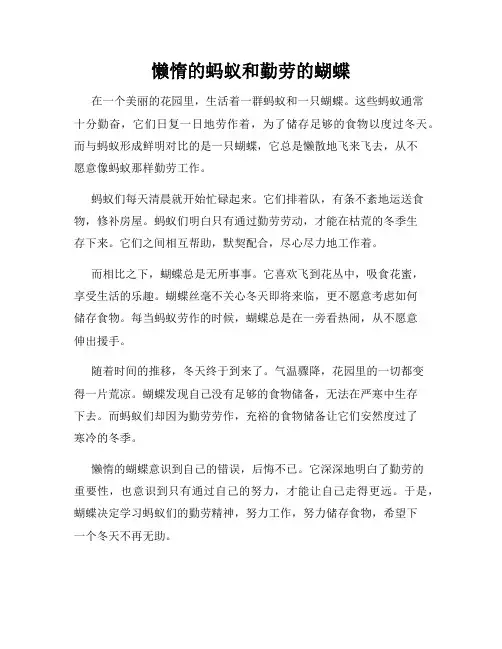 懒惰的蚂蚁和勤劳的蝴蝶

在一个美丽的花园里，生活着一群蚂蚁和一只蝴蝶。这些蚂蚁通常十分勤奋，它们日复一日地劳作着，为了储存足够的食物以度过冬天。而与蚂蚁形成鲜明对比的是一只蝴蝶，它总是懒散地飞来飞去，从不愿意像蚂蚁那样勤劳工作。

蚂蚁们每天清晨就开始忙碌起来。它们排着队，有条不紊地运送食物，修补房屋。蚂蚁们明白只有通过勤劳劳动，才能在枯荒的冬季生存下来。它们之间相互帮助，默契配合，尽心尽力地工作着。

而相比之下，蝴蝶总是无所事事。它喜欢飞到花丛中，吸食花蜜，享受生活的乐趣。蝴蝶丝毫不关心冬天即将来临，更不愿意考虑如何储存食物。每当蚂蚁劳作的时候，蝴蝶总是在一旁看热闹，从不愿意伸出援手。

随着时间的推移，冬天终于到来了。气温骤降，花园里的一切都变得一片荒凉。蝴蝶发现自己没有足够的食物储备，无法在严寒中生存下去。而蚂蚁们却因为勤劳劳作，充裕的食物储备让它们安然度过了寒冷的冬季。

懒惰的蝴蝶意识到自己的错误，后悔不已。它深深地明白了勤劳的重要性，也意识到只有通过自己的努力，才能让自己走得更远。于是，蝴蝶决定学习蚂蚁们的勤劳精神，努力工作，努力储存食物，希望下一个冬天不再无助。